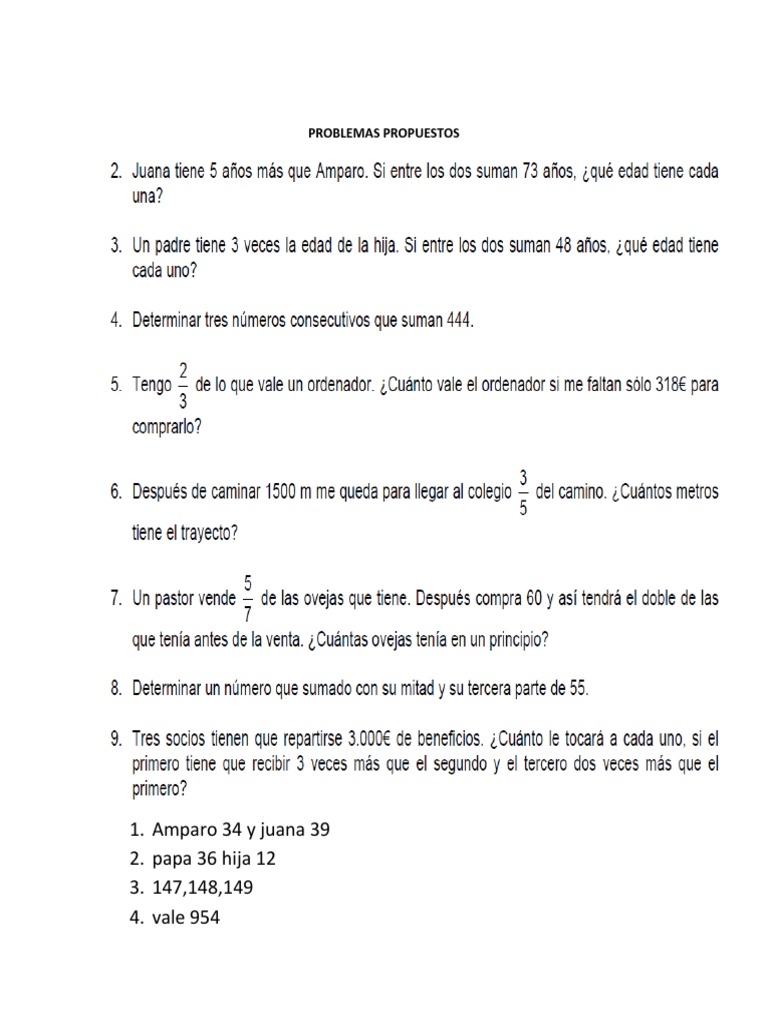 PROBLEMAS PROPUESTOS

2. Juana tiene 5 años más que Amparo. Si entre los dos suman 73 años, ¿qué edad tiene cada una?

3. Un padre tiene 3 veces la edad de la hija. Si entre los dos suman 48 años, ¿qué edad tiene cada uno?

4. Determinar tres números consecutivos que suman 444.

5. Tengo $\frac{2}{3}$ de lo que vale un ordenador. ¿Cuánto vale el ordenador si me faltan sólo 318€ para comprarlo?

6. Después de caminar 1500 m me queda para llegar al colegio $\frac{3}{5}$ del camino. ¿Cuántos metros tiene el trayecto?

7. Un pastor vende $\frac{5}{7}$ de las ovejas que tiene. Después compra 60 y así tendrá el doble de las que tenía antes de la venta. ¿Cuántas ovejas tenía en un principio?

8. Determinar un número que sumado con su mitad y su tercera parte de 55.

9. Tres socios tienen que repartirse 3.000€ de beneficios. ¿Cuánto le tocará a cada uno, si el primero tiene que recibir 3 veces más que el segundo y el tercero dos veces más que el primero?

1. Amparo 34 y juana 39
2. papa 36 hija 12
3. 147,148,149
4. vale 954